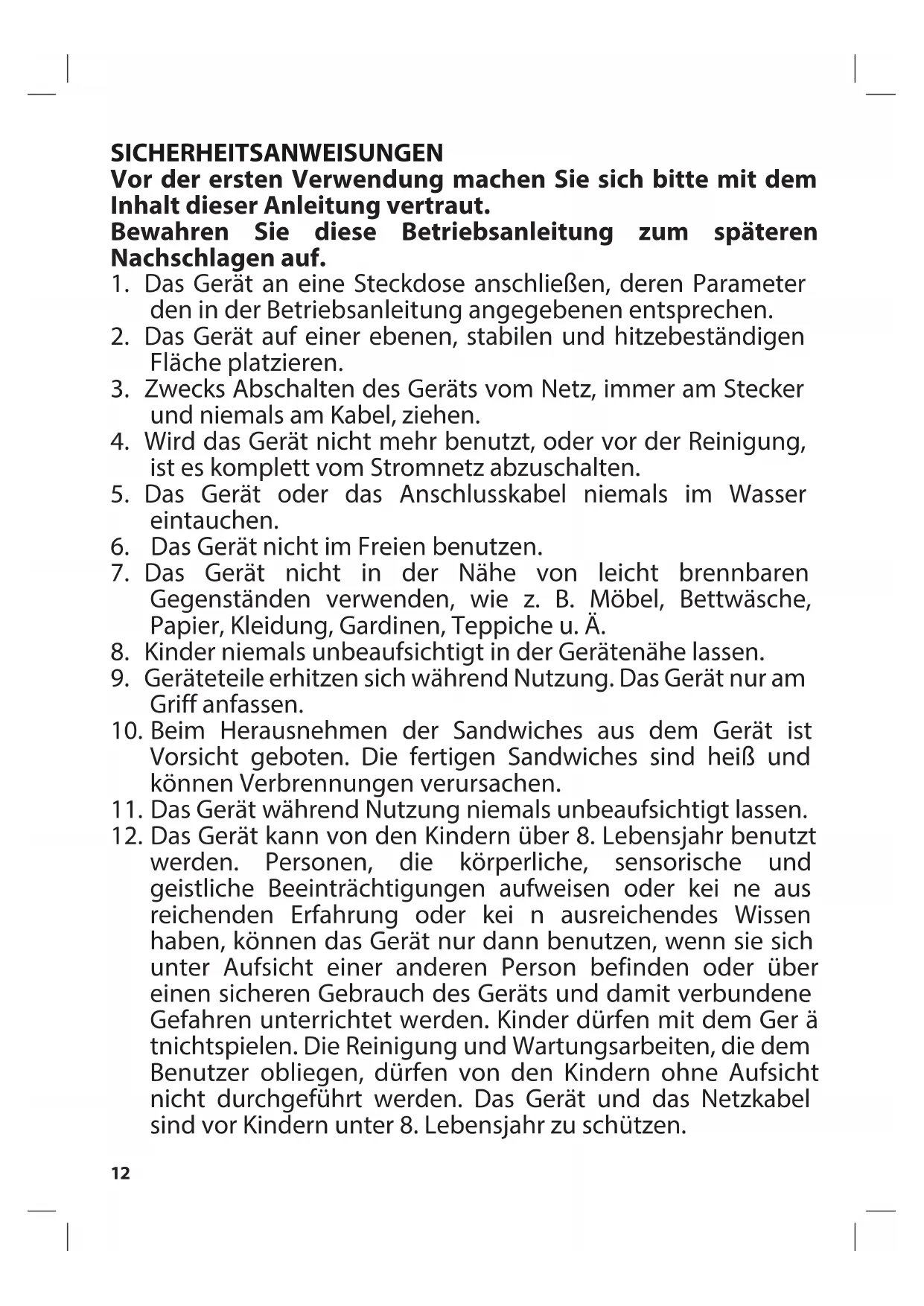 SICHERHEITSANWEISUNGEN
Vor der ersten Verwendung machen Sie sich bitte mit dem Inhalt dieser Anleitung vertraut.
Bewahren Sie diese Betriebsanleitung zum späteren Nachschlagen auf.

1. Das Gerät an eine Steckdose anschließen, deren Parameter den in der Betriebsanleitung angegebenen entsprechen.
2. Das Gerät auf einer ebenen, stabilen und hitzebeständigen Fläche platzieren.
3. Zwecks Abschalten des Geräts vom Netz, immer am Stecker und niemals am Kabel, ziehen.
4. Wird das Gerät nicht mehr benutzt, oder vor der Reinigung, ist es komplett vom Stromnetz abzuschalten.
5. Das Gerät oder das Anschlusskabel niemals im Wasser eintauchen.
6. Das Gerät nicht im Freien benutzen.
7. Das Gerät nicht in der Nähe von leicht brennbaren Gegenständen verwenden, wie z. B. Möbel, Bettwäsche, Papier, Kleidung, Gardinen, Teppiche u. Ä.
8. Kinder niemals unbeaufsichtigt in der Gerätenähe lassen.
9. Geräteteile erhitzen sich während Nutzung. Das Gerät nur am Griff anfassen.
10. Beim Herausnehmen der Sandwiches aus dem Gerät ist Vorsicht geboten. Die fertigen Sandwiches sind heiß und können Verbrennungen verursachen.
11. Das Gerät während Nutzung niemals unbeaufsichtigt lassen.
12. Das Gerät kann von den Kindern über 8. Lebensjahr benutzt werden. Personen, die körperliche, sensorische und geistliche Beeinträchtigungen aufweisen oder kei ne aus reichenden Erfahrung oder kei n ausreichendes Wissen haben, können das Gerät nur dann benutzen, wenn sie sich unter Aufsicht einer anderen Person befinden oder über einen sicheren Gebrauch des Geräts und damit verbundene Gefahren unterrichtet werden. Kinder dürfen mit dem Ger ä tnichtspielen. Die Reinigung und Wartungsarbeiten, die dem Benutzer obliegen, dürfen von den Kindern ohne Aufsicht nicht durchgeführt werden. Das Gerät und das Netzkabel sind vor Kindern unter 8. Lebensjahr zu schützen.

12